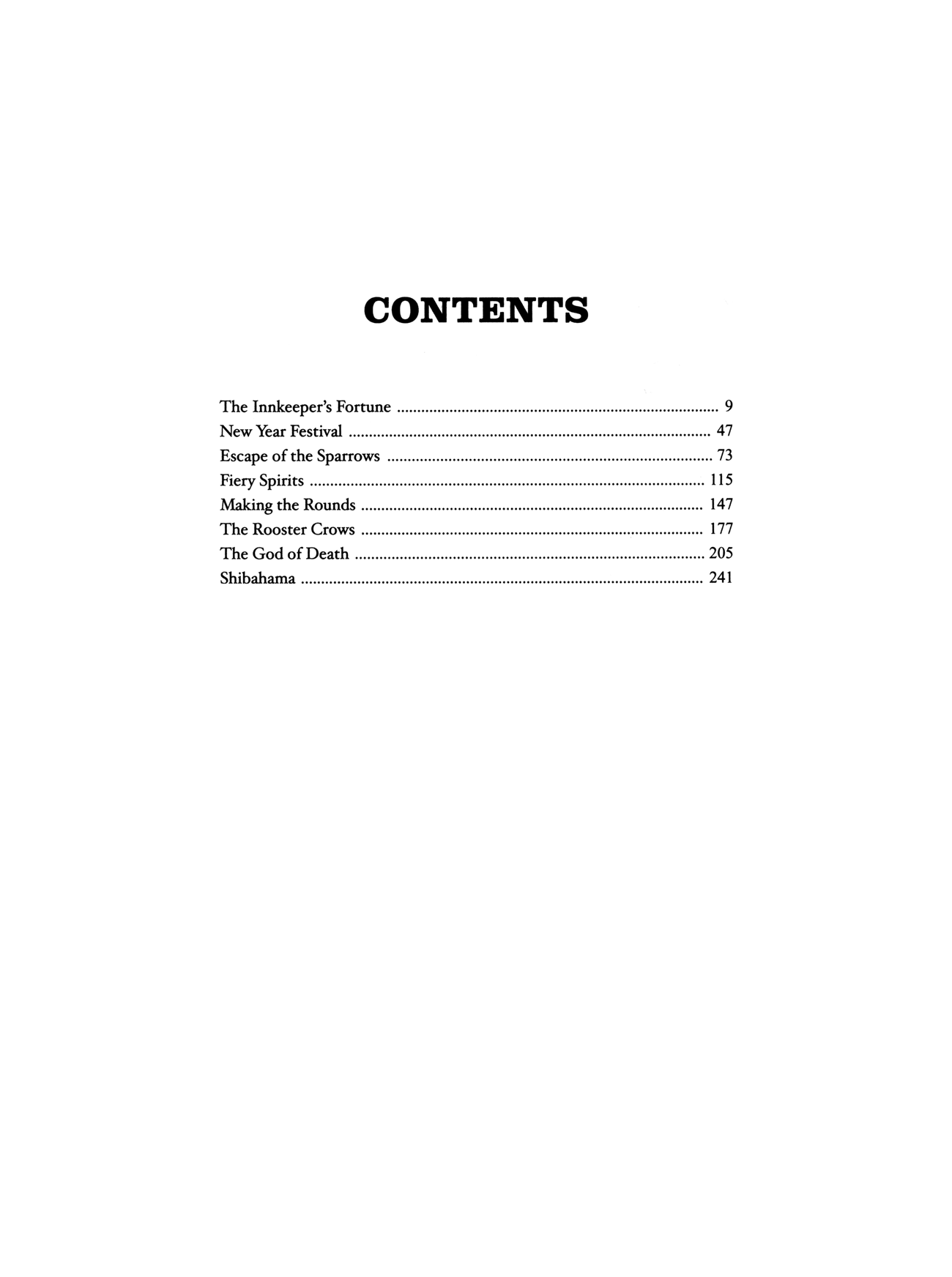 CONTENTS

The Innkeeper's Fortune 9
New Year Festival 47
Escape of the Sparrows 73
Fiery Spirits 115
Making the Rounds 147
The Rooster Crows 177
The God of Death 205
Shibahama 241